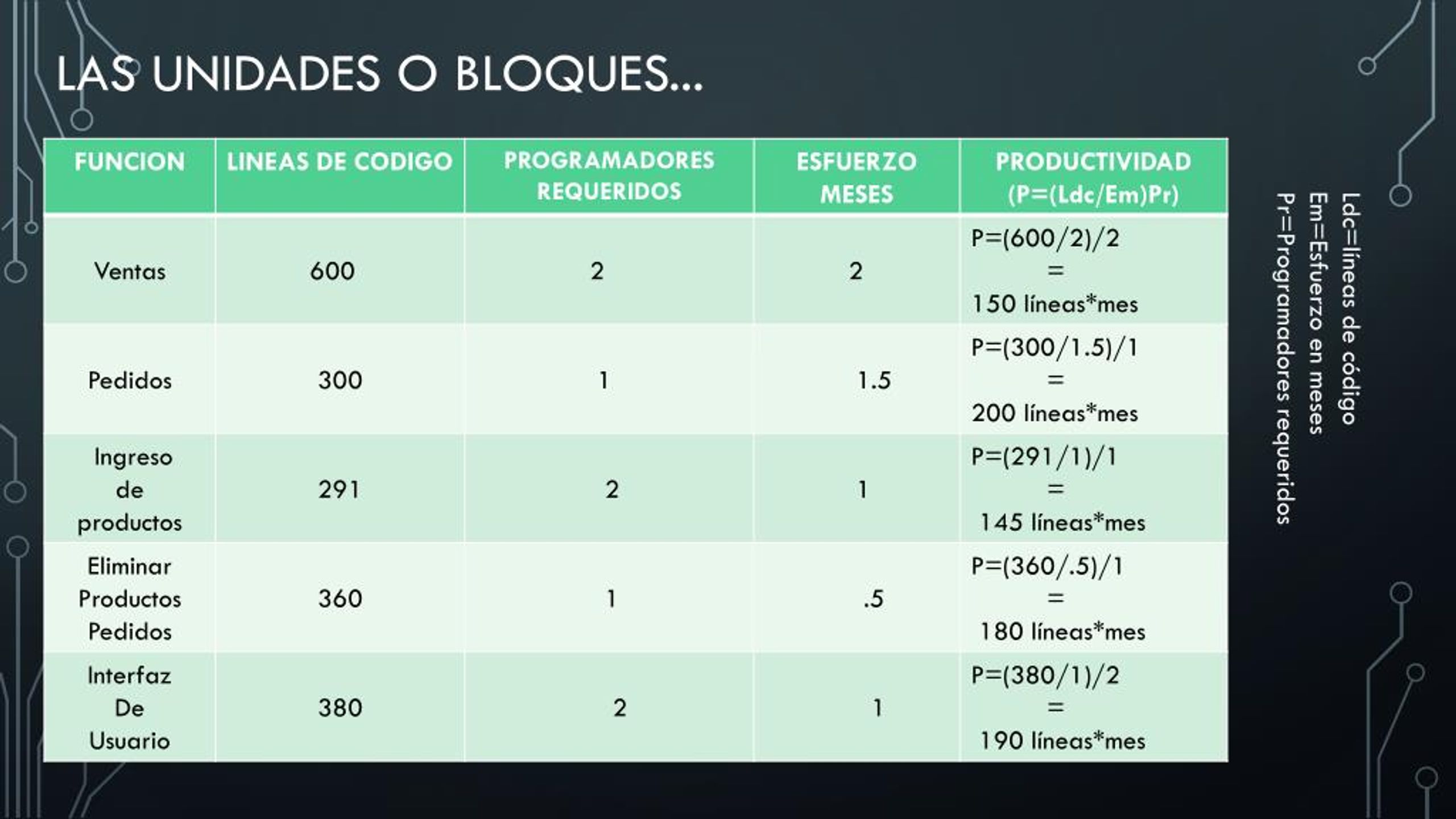 LAS UNIDADES O BLOQUES...

| FUNCION | LINEAS DE CODIGO | PROGRAMADORES REQUERIDOS | ESFUERZO MESES | PRODUCTIVIDAD (P=(Ldc/Em)Pr) |
|---|---|---|---|---|
| Ventas | 600 | 2 | 2 | P=(600/2)/2 = 150 líneas*mes |
| Pedidos | 300 | 1 | 1.5 | P=(300/1.5)/1 = 200 líneas*mes |
| Ingreso de productos | 291 | 2 | 1 | P=(291/1)/1 = 145 líneas*mes |
| Eliminar Productos Pedidos | 360 | 1 | .5 | P=(360/.5)/1 = 180 líneas*mes |
| Interfaz De Usuario | 380 | 2 | 1 | P=(380/1)/2 = 190 líneas*mes |

Ldc=líneas de código
Em=Esfuerzo en meses
Pr=Programadores requeridos